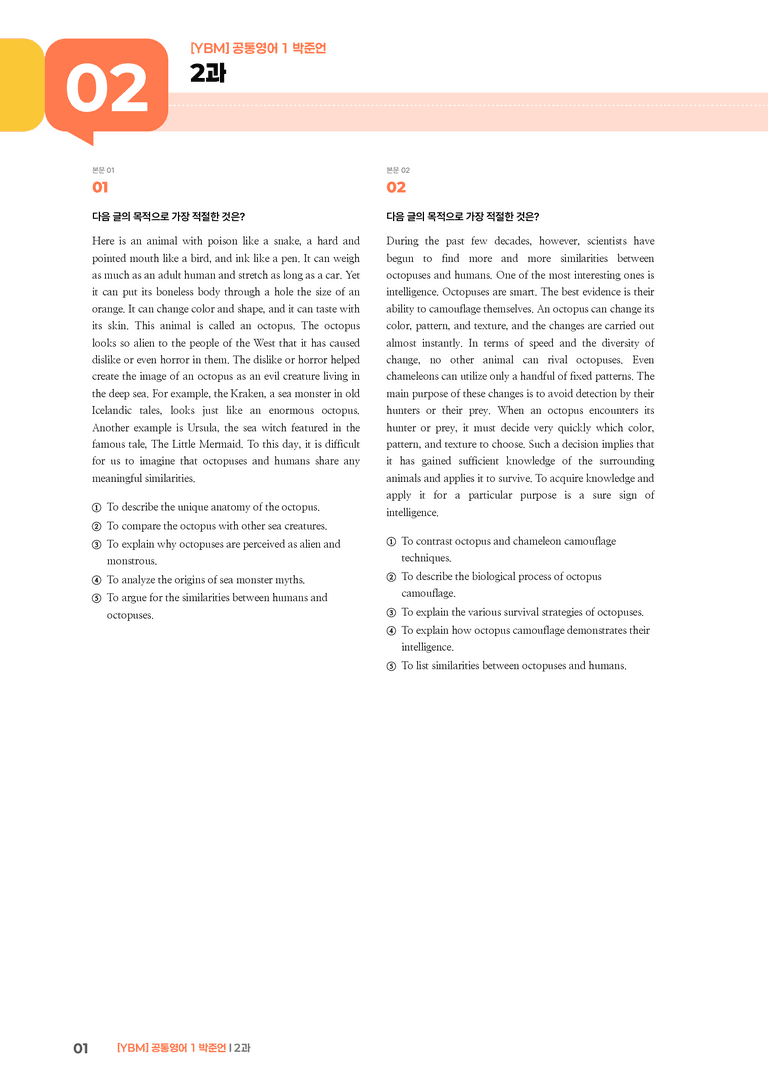 02

[YBM] 공통영어 1 박준언

2과

본문 01

01

다음 글의 목적으로 가장 적절한 것은?

Here is an animal with poison like a snake, a hard and pointed mouth like a bird, and ink like a pen. It can weigh as much as an adult human and stretch as long as a car. Yet it can put its boneless body through a hole the size of an orange. It can change color and shape, and it can taste with its skin. This animal is called an octopus. The octopus looks so alien to the people of the West that it has caused dislike or even horror in them. The dislike or horror helped create the image of an octopus as an evil creature living in the deep sea. For example, the Kraken, a sea monster in old Icelandic tales, looks just like an enormous octopus. Another example is Ursula, the sea witch featured in the famous tale, The Little Mermaid. To this day, it is difficult for us to imagine that octopuses and humans share any meaningful similarities.

① To describe the unique anatomy of the octopus.
② To compare the octopus with other sea creatures.
③ To explain why octopuses are perceived as alien and monstrous.
④ To analyze the origins of sea monster myths.
⑤ To argue for the similarities between humans and octopuses.

본문 02

02

다음 글의 목적으로 가장 적절한 것은?

During the past few decades, however, scientists have begun to find more and more similarities between octopuses and humans. One of the most interesting ones is intelligence. Octopuses are smart. The best evidence is their ability to camouflage themselves. An octopus can change its color, pattern, and texture, and the changes are carried out almost instantly. In terms of speed and the diversity of change, no other animal can rival octopuses. Even chameleons can utilize only a handful of fixed patterns. The main purpose of these changes is to avoid detection by their hunters or their prey. When an octopus encounters its hunter or prey, it must decide very quickly which color, pattern, and texture to choose. Such a decision implies that it has gained sufficient knowledge of the surrounding animals and applies it to survive. To acquire knowledge and apply it for a particular purpose is a sure sign of intelligence.

① To contrast octopus and chameleon camouflage techniques.
② To describe the biological process of octopus camouflage.
③ To explain the various survival strategies of octopuses.
④ To explain how octopus camouflage demonstrates their intelligence.
⑤ To list similarities between octopuses and humans.

01 [YBM] 공통영어 1 박준언 | 2과